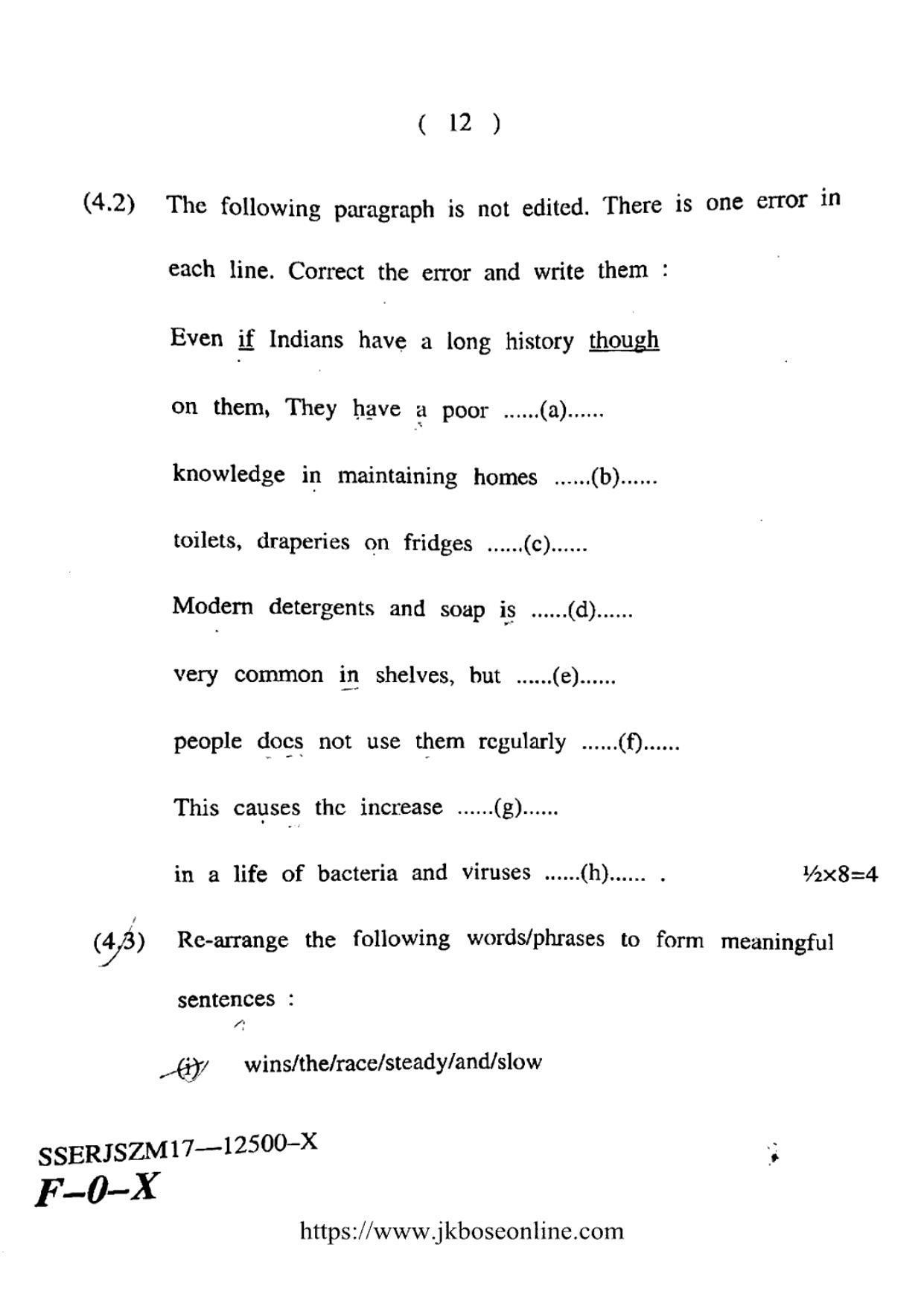 ( 12 )

(4.2) The following paragraph is not edited. There is one error in each line. Correct the error and write them :

Even if Indians have a long history though

on them, They have a poor ......(a)......

knowledge in maintaining homes ......(b)......

toilets, draperies on fridges ......(c)......

Modern detergents and soap is ......(d)......

very common in shelves, but ......(e)......

people does not use them regularly ......(f)......

This causes the increase ......(g)......

in a life of bacteria and viruses ......(h)...... . ½×8=4

(4.3) Re-arrange the following words/phrases to form meaningful sentences :

(i) wins/the/race/steady/and/slow

SSERJSZM17—12500–X
F–0–X

https://www.jkboseonline.com